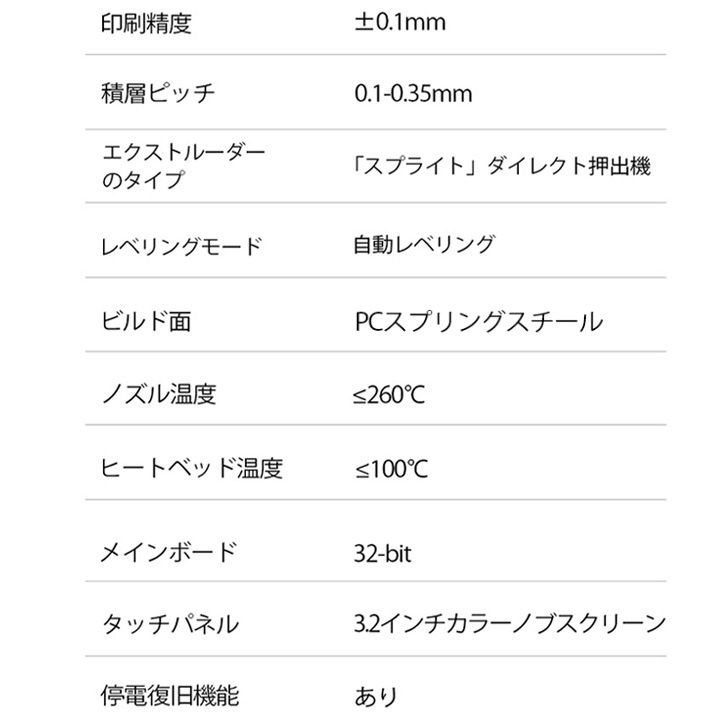 | 印刷精度 | ±0.1mm |
|---|---|
| 積層ピッチ | 0.1-0.35mm |
| エクストルーダーのタイプ | 「スプライト」ダイレクト押出機 |
| レベリングモード | 自動レベリング |
| ビルド面 | PCスプリングスチール |
| ノズル温度 | ≤260℃ |
| ヒートベッド温度 | ≤100℃ |
| メインボード | 32-bit |
| タッチパネル | 3.2インチカラーノブスクリーン |
| 停電復旧機能 | あり |